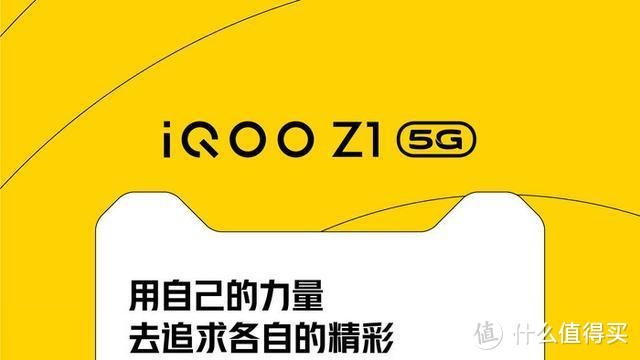 iQOO Z1 5G

用自己的力量
去追求各自的精彩

值 什么值得买